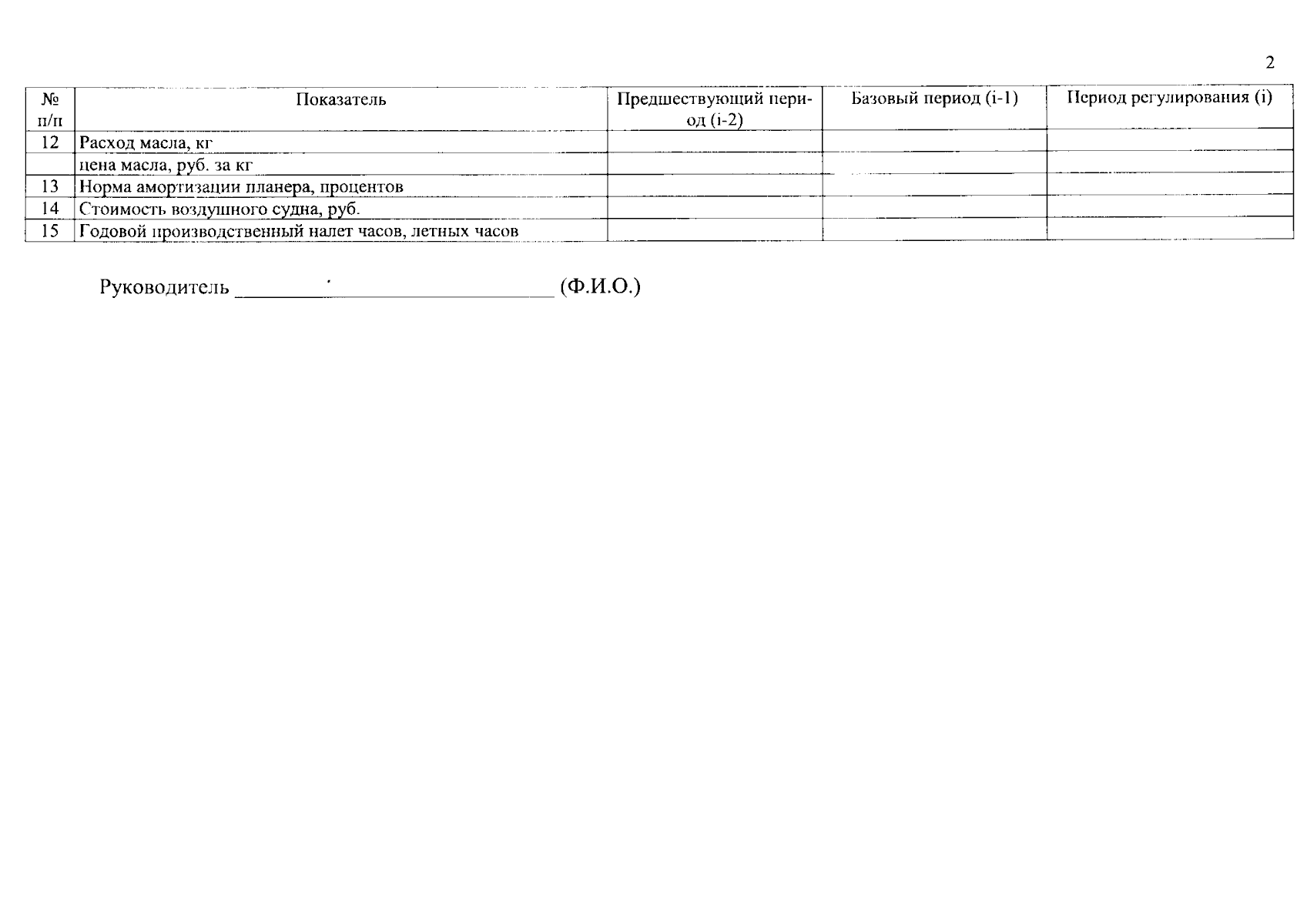 2

| № п/п | Показатель | Предшествующий период (i-2) | Базовый период (i-1) | Период регулирования (i) |
|---|---|---|---|---|
| 12 | Расход масла, кг | | | |
| | цена масла, руб. за кг | | | |
| 13 | Норма амортизации планера, процентов | | | |
| 14 | Стоимость воздушного судна, руб. | | | |
| 15 | Годовой производственный налет часов, летных часов | | | |

Руководитель ____ (Ф.И.О.)